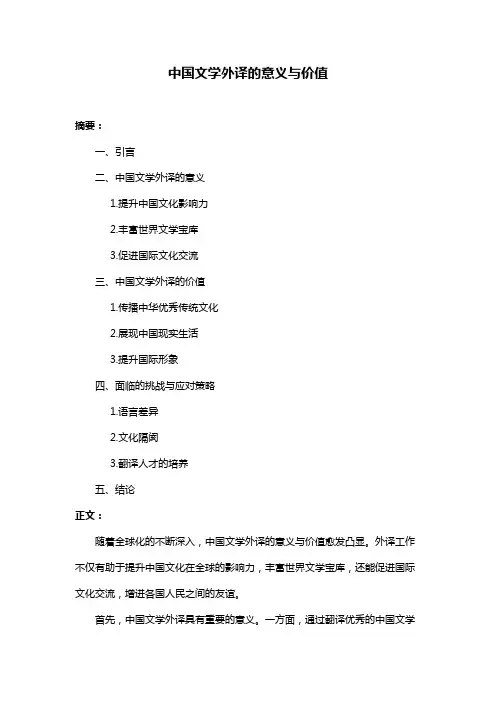 中国文学外译的意义与价值

摘要：

一、引言

二、中国文学外译的意义

1.提升中国文化影响力

2.丰富世界文学宝库

3.促进国际文化交流

三、中国文学外译的价值

1.传播中华优秀传统文化

2.展现中国现实生活

3.提升国际形象

四、面临的挑战与应对策略

1.语言差异

2.文化隔阂

3.翻译人才的培养

五、结论

正文：

随着全球化的不断深入，中国文学外译的意义与价值愈发凸显。外译工作不仅有助于提升中国文化在全球的影响力，丰富世界文学宝库，还能促进国际文化交流，增进各国人民之间的友谊。

首先，中国文学外译具有重要的意义。一方面，通过翻译优秀的中国文学